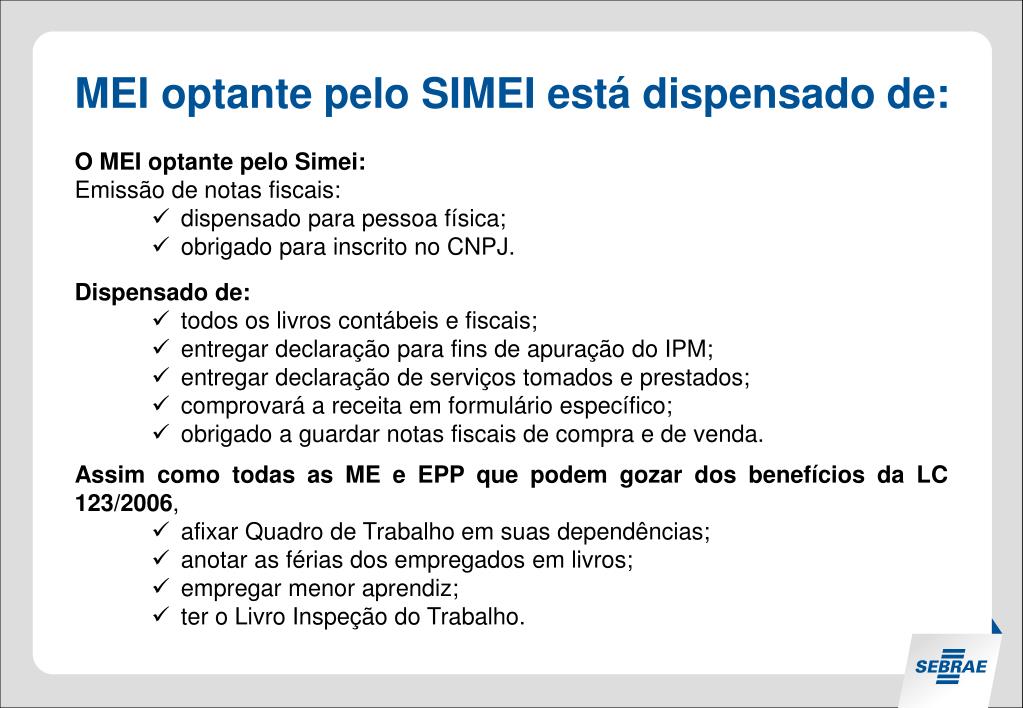 MEI optante pelo SIMEI está dispensado de:

O MEI optante pelo Simei:
Emissão de notas fiscais:
✓ dispensado para pessoa física;
✓ obrigado para inscrito no CNPJ.

Dispensado de:
✓ todos os livros contábeis e fiscais;
✓ entregar declaração para fins de apuração do IPM;
✓ entregar declaração de serviços tomados e prestados;
✓ comprovará a receita em formulário específico;
✓ obrigado a guardar notas fiscais de compra e de venda.

Assim como todas as ME e EPP que podem gozar dos benefícios da LC 123/2006,
✓ afixar Quadro de Trabalho em suas dependências;
✓ anotar as férias dos empregados em livros;
✓ empregar menor aprendiz;
✓ ter o Livro Inspeção do Trabalho.

SEBRAE